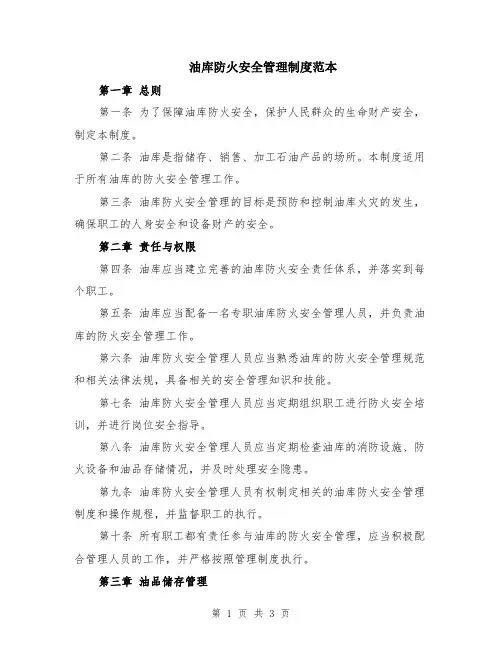 油库防火安全管理制度范本

第一章 总则

第一条 为了保障油库防火安全，保护人民群众的生命财产安全，制定本制度。

第二条 油库是指储存、销售、加工石油产品的场所。本制度适用于所有油库的防火安全管理工作。

第三条 油库防火安全管理的目标是预防和控制油库火灾的发生，确保职工的人身安全和设备财产的安全。

第二章 责任与权限

第四条 油库应当建立完善的油库防火安全责任体系，并落实到每个职工。

第五条 油库应当配备一名专职油库防火安全管理人员，并负责油库的防火安全管理工作。

第六条 油库防火安全管理人员应当熟悉油库的防火安全管理规范和相关法律法规，具备相关的安全管理知识和技能。

第七条 油库防火安全管理人员应当定期组织职工进行防火安全培训，并进行岗位安全指导。

第八条 油库防火安全管理人员应当定期检查油库的消防设施、防火设备和油品存储情况，并及时处理安全隐患。

第九条 油库防火安全管理人员有权制定相关的油库防火安全管理制度和操作规程，并监督职工的执行。

第十条 所有职工都有责任参与油库的防火安全管理，应当积极配合管理人员的工作，并严格按照管理制度执行。

第三章 油品储存管理

第 1 页 共 3 页